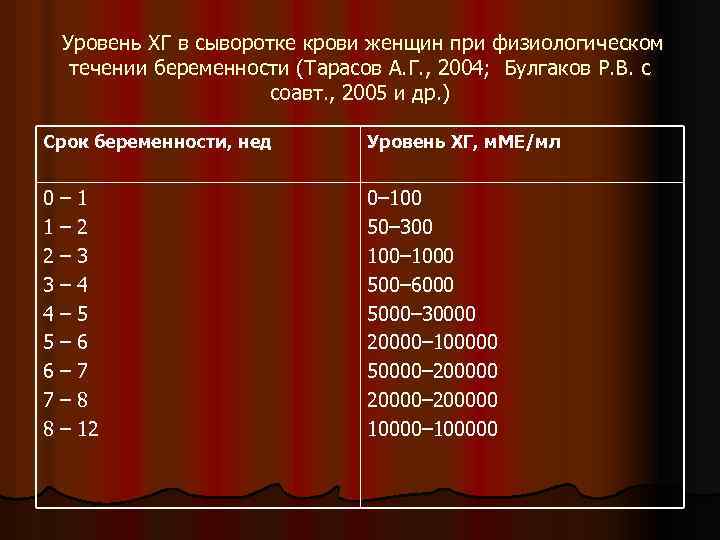 Уровень ХГ в сыворотке крови женщин при физиологическом течении беременности (Тарасов А.Г., 2004;  Булгаков Р.В. с соавт., 2005 и др.)

| Срок беременности, нед | Уровень ХГ, мМЕ/мл |
|---|---|
| 0 – 1 | 0–100 |
| 1 – 2 | 50–300 |
| 2 – 3 | 100–1000 |
| 3 – 4 | 500–6000 |
| 4 – 5 | 5000–30000 |
| 5 – 6 | 20000–100000 |
| 6 – 7 | 50000–200000 |
| 7 – 8 | 20000–200000 |
| 8 – 12 | 10000–100000 |